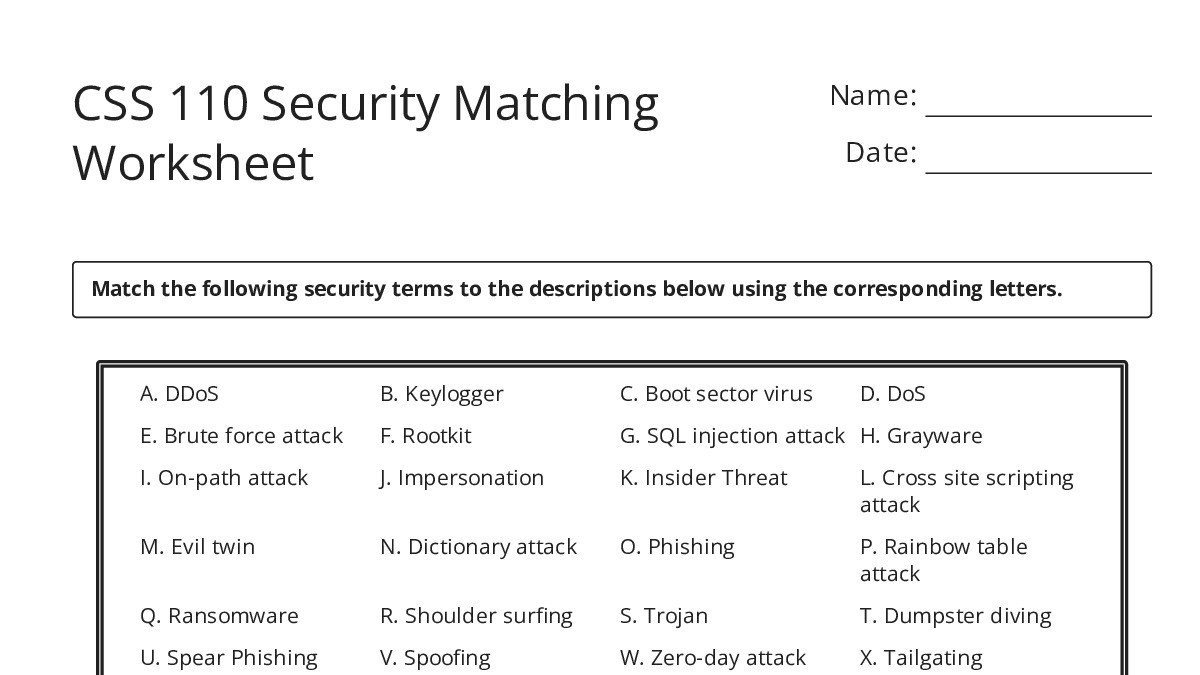 CSS 110 Security Matching Worksheet

Name: ____

Date: ____

Match the following security terms to the descriptions below using the corresponding letters.

A. DDoS
B. Keylogger
C. Boot sector virus
D. DoS
E. Brute force attack
F. Rootkit
G. SQL injection attack
H. Grayware
I. On-path attack
J. Impersonation
K. Insider Threat
L. Cross site scripting attack
M. Evil twin
N. Dictionary attack
O. Phishing
P. Rainbow table attack
Q. Ransomware
R. Shoulder surfing
S. Trojan
T. Dumpster diving
U. Spear Phishing
V. Spoofing
W. Zero-day attack
X. Tailgating